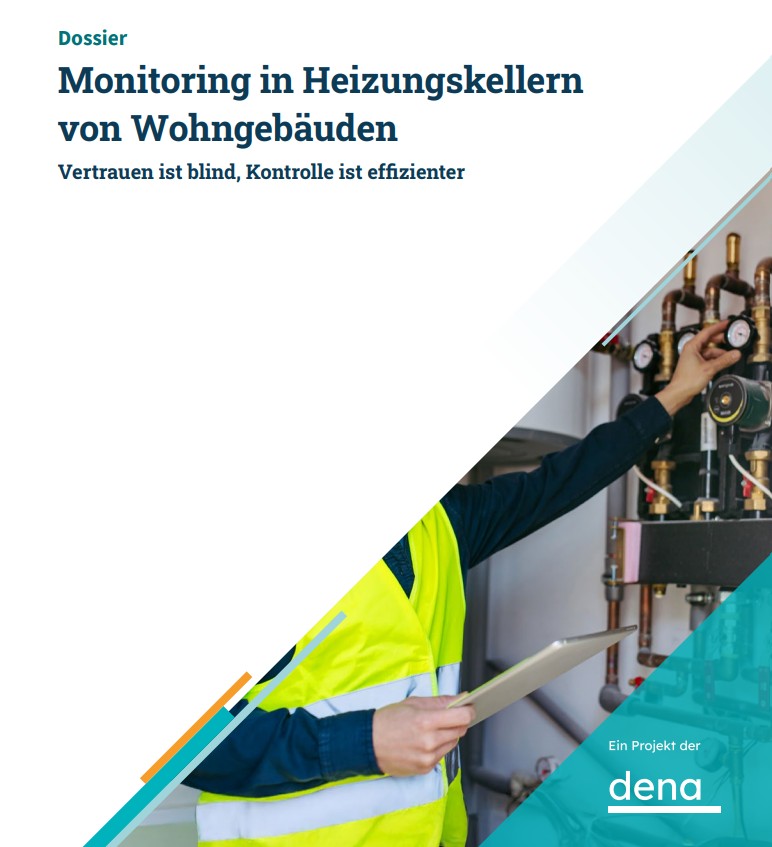 Dossier

Monitoring in Heizungskellern von Wohngebäuden

Vertrauen ist blind, Kontrolle ist effizienter

Ein Projekt der

dena